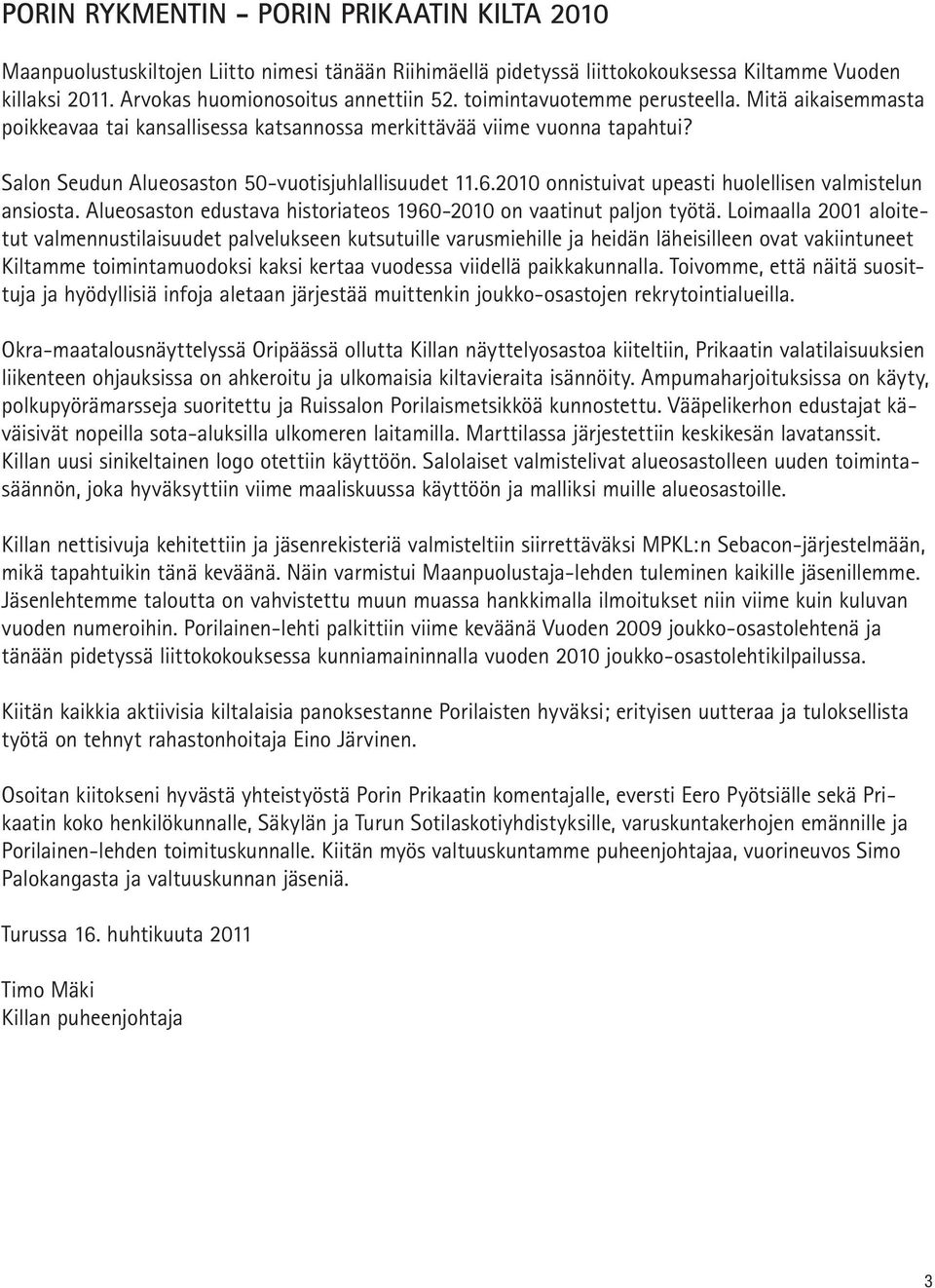 PORIN RYKMENTIN – PORIN PRIKAATIN KILTA 2010

Maanpuolustuskiltojen Liitto nimesi tänään Riihimäellä pidetyssä liittokokouksessa Kiltamme Vuoden killaksi 2011. Arvokas huomionosoitus annettiin 52. toimintavuotemme perusteella. Mitä aikaisemmasta poikkeavaa tai kansallisessa katsannossa merkittävää viime vuonna tapahtui?

Salon Seudun Alueosaston 50-vuotisjuhlallisuudet 11.6.2010 onnistuivat upeasti huolellisen valmistelun ansiosta. Alueosaston edustava historiateos 1960-2010 on vaatinut paljon työtä. Loimaalla 2001 aloitetut valmennustilaisuudet palvelukseen kutsutuille varusmiehille ja heidän läheisilleen ovat vakiintuneet Kiltamme toimintamuodoksi kaksi kertaa vuodessa viidellä paikkakunnalla. Toivomme, että näitä suosittuja ja hyödyllisiä infoja aletaan järjestää muittenkin joukko-osastojen rekrytointialueilla.

Okra-maatalousnäyttelyssä Oripäässä ollutta Killan näyttelyosastoa kiiteltiin, Prikaatin valatilaisuuksien liikenteen ohjauksissa on ahkeroitu ja ulkomaisia kiltavieraita isännöity. Ampumaharjoituksissa on käyty, polkupyörämarsseja suoritettu ja Ruissalon Porilaismetsikköä kunnostettu. Vääpelikerhon edustajat käväisivät nopeilla sota-aluksilla ulkomeren laitamilla. Marttilassa järjestettiin keskikesän lavatanssit. Killan uusi sinikeltainen logo otettiin käyttöön. Salolaiset valmistelivat alueosastolleen uuden toimintasäännön, joka hyväksyttiin viime maaliskuussa käyttöön ja malliksi muille alueosastoille.

Killan nettisivuja kehitettiin ja jäsenrekisteriä valmisteltiin siirrettäväksi MPKL:n Sebacon-järjestelmään, mikä tapahtuikin tänä keväänä. Näin varmistui Maanpuolustaja-lehden tuleminen kaikille jäsenillemme. Jäsenlehtemme taloutta on vahvistettu muun muassa hankkimalla ilmoitukset niin viime kuin kuluvan vuoden numeroihin. Porilainen-lehti palkittiin viime keväänä Vuoden 2009 joukko-osastolehtenä ja tänään pidetyssä liittokokouksessa kunniamaininnalla vuoden 2010 joukko-osastolehtikilpailussa.

Kiitän kaikkia aktiivisia kiltalaisia panoksestanne Porilaisten hyväksi; erityisen uutteraa ja tuloksellista työtä on tehnyt rahastonhoitaja Eino Järvinen.

Osoitan kiitokseni hyvästä yhteistyöstä Porin Prikaatin komentajalle, eversti Eero Pyötsiälle sekä Prikaatin koko henkilökunnalle, Säkylän ja Turun Sotilaskotiyhdistyksille, varuskuntakerhojen emännille ja Porilainen-lehden toimituskunnalle. Kiitän myös valtuuskuntamme puheenjohtajaa, vuorineuvos Simo Palokangasta ja valtuuskunnan jäseniä.

Turussa 16. huhtikuuta 2011

Timo Mäki
Killan puheenjohtaja

3